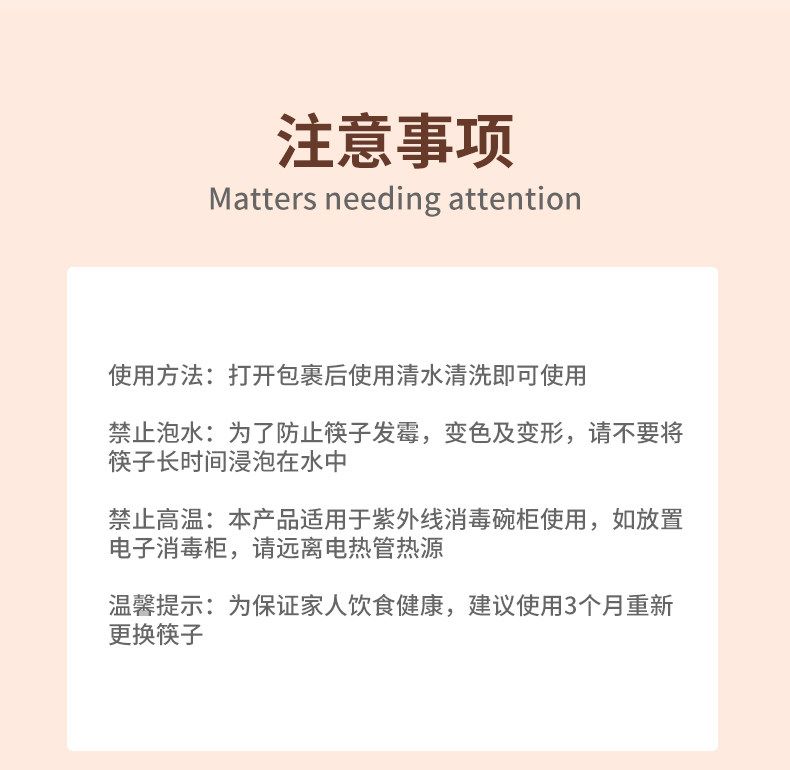 注意事项
Matters needing attention

使用方法：打开包裹后使用清水清洗即可使用

禁止泡水：为了防止筷子发霉，变色及变形，请不要将筷子长时间浸泡在水中

禁止高温：本产品适用于紫外线消毒碗柜使用，如放置电子消毒柜，请远离电热管热源

温馨提示：为保证家人饮食健康，建议使用3个月重新更换筷子